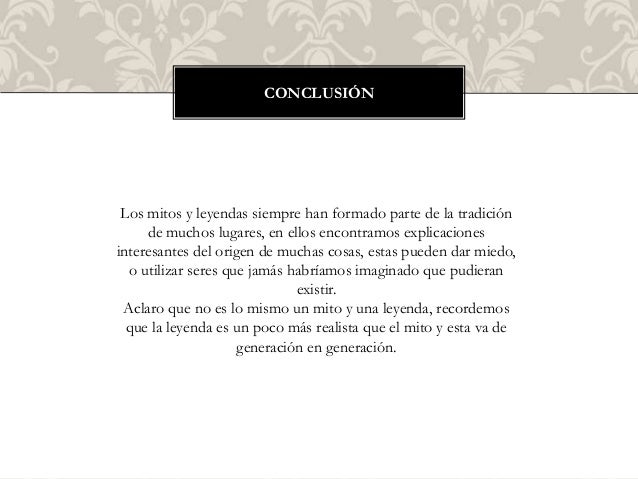 CONCLUSIÓN

Los mitos y leyendas siempre han formado parte de la tradición de muchos lugares, en ellos encontramos explicaciones interesantes del origen de muchas cosas, estas pueden dar miedo, o utilizar seres que jamás habríamos imaginado que pudieran existir.
Aclaro que no es lo mismo un mito y una leyenda, recordemos que la leyenda es un poco más realista que el mito y esta va de generación en generación.